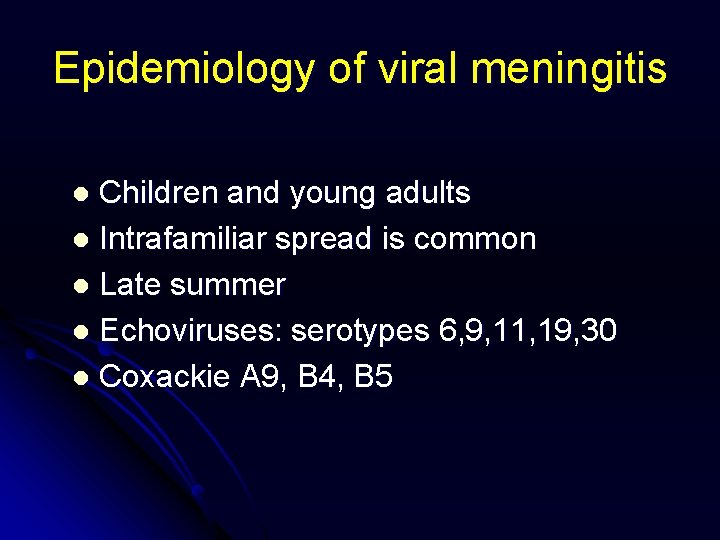 Epidemiology of viral meningitis

• Children and young adults
• Intrafamiliar spread is common
• Late summer
• Echoviruses: serotypes 6,9,11,19,30
• Coxackie A9, B4, B5